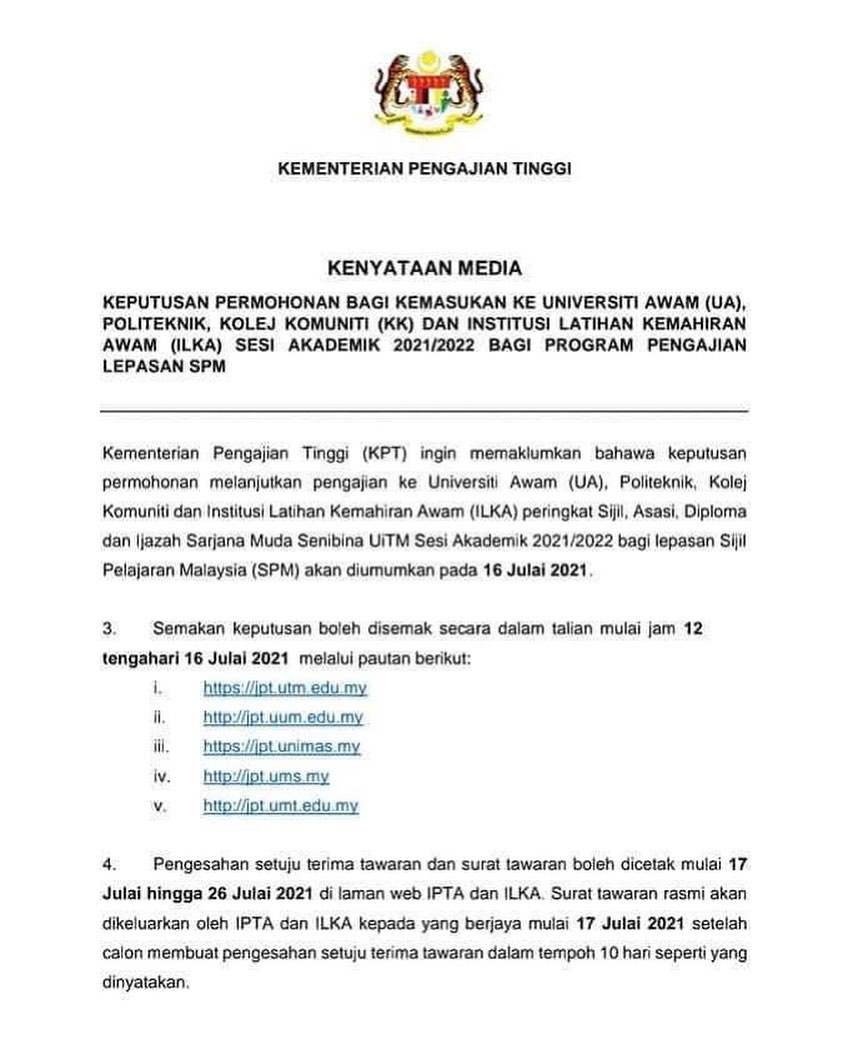 KEMENTERIAN PENGAJIAN TINGGI

KENYATAAN MEDIA

KEPUTUSAN PERMOHONAN BAGI KEMASUKAN KE UNIVERSITI AWAM (UA), POLITEKNIK, KOLEJ KOMUNITI (KK) DAN INSTITUSI LATIHAN KEMAHIRAN AWAM (ILKA) SESI AKADEMIK 2021/2022 BAGI PROGRAM PENGAJIAN LEPASAN SPM

Kementerian Pengajian Tinggi (KPT) ingin memaklumkan bahawa keputusan permohonan melanjutkan pengajian ke Universiti Awam (UA), Politeknik, Kolej Komuniti dan Institusi Latihan Kemahiran Awam (ILKA) peringkat Sijil, Asasi, Diploma dan Ijazah Sarjana Muda Senibina UiTM Sesi Akademik 2021/2022 bagi lepasan Sijil Pelajaran Malaysia (SPM) akan diumumkan pada 16 Julai 2021.

3. Semakan keputusan boleh disemak secara dalam talian mulai jam 12 tengahari 16 Julai 2021 melalui pautan berikut:

i. https://jpt.utm.edu.my
ii. http://jpt.uum.edu.my
iii. https://jpt.unimas.my
iv. http://jpt.ums.my
v. http://jpt.umt.edu.my

4. Pengesahan setuju terima tawaran dan surat tawaran boleh dicetak mulai 17 Julai hingga 26 Julai 2021 di laman web IPTA dan ILKA. Surat tawaran rasmi akan dikeluarkan oleh IPTA dan ILKA kepada yang berjaya mulai 17 Julai 2021 setelah calon membuat pengesahan setuju terima tawaran dalam tempoh 10 hari seperti yang dinyatakan.